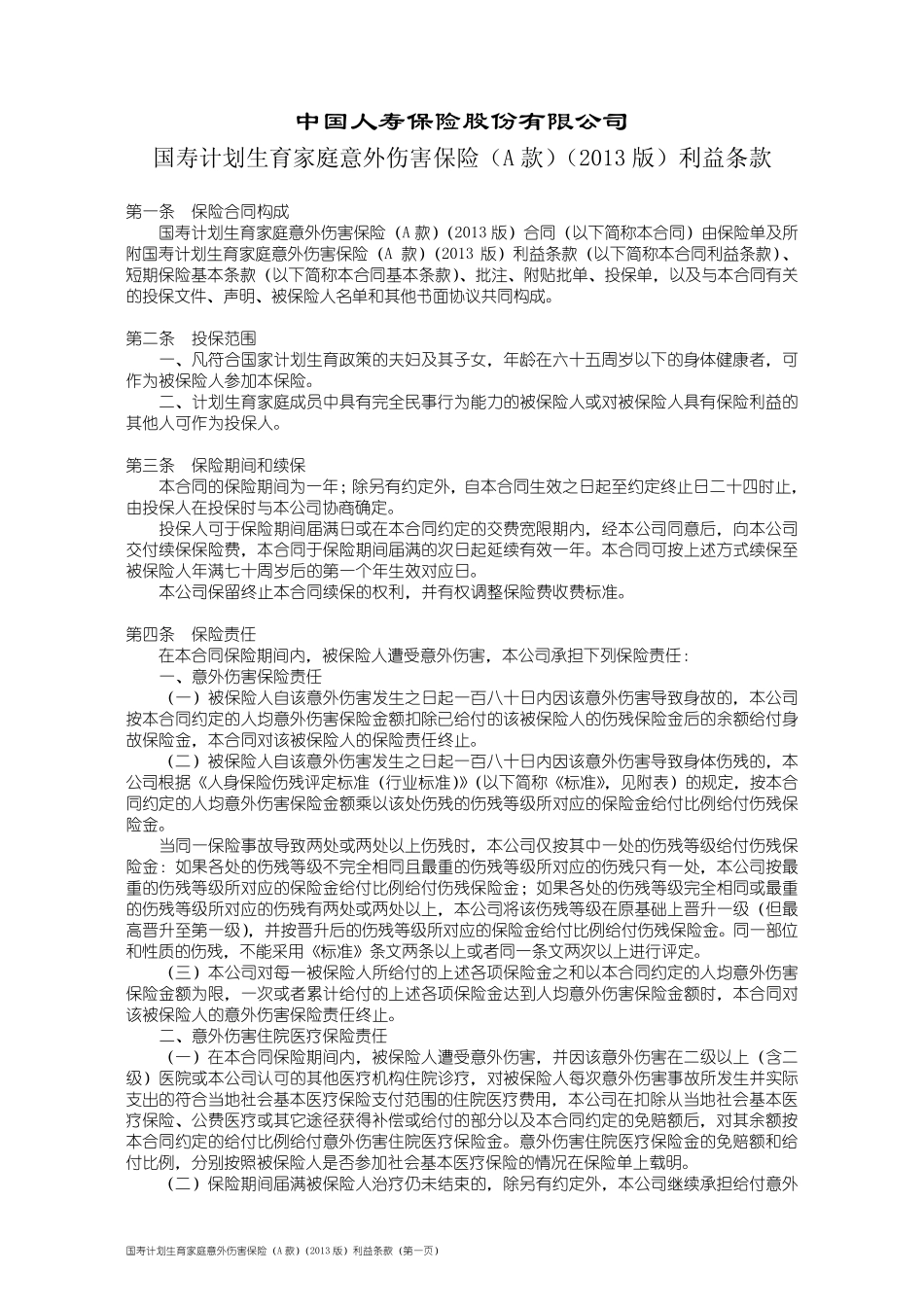 中国人寿保险股份有限公司

国寿计划生育家庭意外伤害保险（A 款）（2013 版）利益条款

第一条　保险合同构成

国寿计划生育家庭意外伤害保险（A 款）（2013 版）合同（以下简称本合同）由保险单及所附国寿计划生育家庭意外伤害保险（A 款）（2013 版）利益条款（以下简称本合同利益条款）、短期保险基本条款（以下简称本合同基本条款）、批注、附贴批单、投保单，以及与本合同有关的投保文件、声明、被保险人名单和其他书面协议共同构成。

第二条　投保范围

一、凡符合国家计划生育政策的夫妇及其子女，年龄在六十五周岁以下的身体健康者，可作为被保险人参加本保险。

二、计划生育家庭成员中具有完全民事行为能力的被保险人或对被保险人具有保险利益的其他人可作为投保人。

第三条　保险期间和续保

本合同的保险期间为一年；除另有约定外，自本合同生效之日起至约定终止日二十四时止，由投保人在投保时与本公司协商确定。

投保人可于保险期间届满日或在本合同约定的交费宽限期内，经本公司同意后，向本公司交付续保保险费，本合同于保险期间届满的次日起延续有效一年。本合同可按上述方式续保至被保险人年满七十周岁后的第一个年生效对应日。

本公司保留终止本合同续保的权利，并有权调整保险费收费标准。

第四条　保险责任

在本合同保险期间内，被保险人遭受意外伤害，本公司承担下列保险责任：

一、意外伤害保险责任

（一）被保险人自该意外伤害发生之日起一百八十日内因该意外伤害导致身故的，本公司按本合同约定的人均意外伤害保险金额扣除已给付的该被保险人的伤残保险金后的余额给付身故保险金，本合同对该被保险人的保险责任终止。

（二）被保险人自该意外伤害发生之日起一百八十日内因该意外伤害导致身体伤残的，本公司根据《人身保险伤残评定标准（行业标准）》（以下简称《标准》，见附表）的规定，按本合同约定的人均意外伤害保险金额乘以该处伤残的伤残等级所对应的保险金给付比例给付伤残保险金。

当同一保险事故导致两处或两处以上伤残时，本公司仅按其中一处的伤残等级给付伤残保险金：如果各处的伤残等级不完全相同且最重的伤残等级所对应的伤残只有一处，本公司按最重的伤残等级所对应的保险金给付比例给付伤残保险金；如果各处的伤残等级完全相同或最重的伤残等级所对应的伤残有两处或两处以上，本公司将该伤残等级在原基础上晋升一级（但最高晋升至第一级），并按晋升后的伤残等级所对应的保险金给付比例给付伤残保险金。同一部位和性质的伤残，不能采用《标准》条文两条以上或者同一条文两次以上进行评定。

（三）本公司对每一被保险人所给付的上述各项保险金之和以本合同约定的人均意外伤害保险金额为限，一次或者累计给付的上述各项保险金达到人均意外伤害保险金额时，本合同对该被保险人的意外伤害保险责任终止。

二、意外伤害住院医疗保险责任

（一）在本合同保险期间内，被保险人遭受意外伤害，并因该意外伤害在二级以上（含二级）医院或本公司认可的其他医疗机构住院诊疗，对被保险人每次意外伤害事故所发生并实际支出的符合当地社会基本医疗保险支付范围的住院医疗费用，本公司在扣除从当地社会基本医疗保险、公费医疗或其它途径获得补偿或给付的部分以及本合同约定的免赔额后，对其余额按本合同约定的给付比例给付意外伤害住院医疗保险金。意外伤害住院医疗保险金的免赔额和给付比例，分别按照被保险人是否参加社会基本医疗保险的情况在保险单上载明。

（二）保险期间届满被保险人治疗仍未结束的，除另有约定外，本公司继续承担给付意外

国寿计划生育家庭意外伤害保险（A 款）（2013 版）利益条款（第一页）